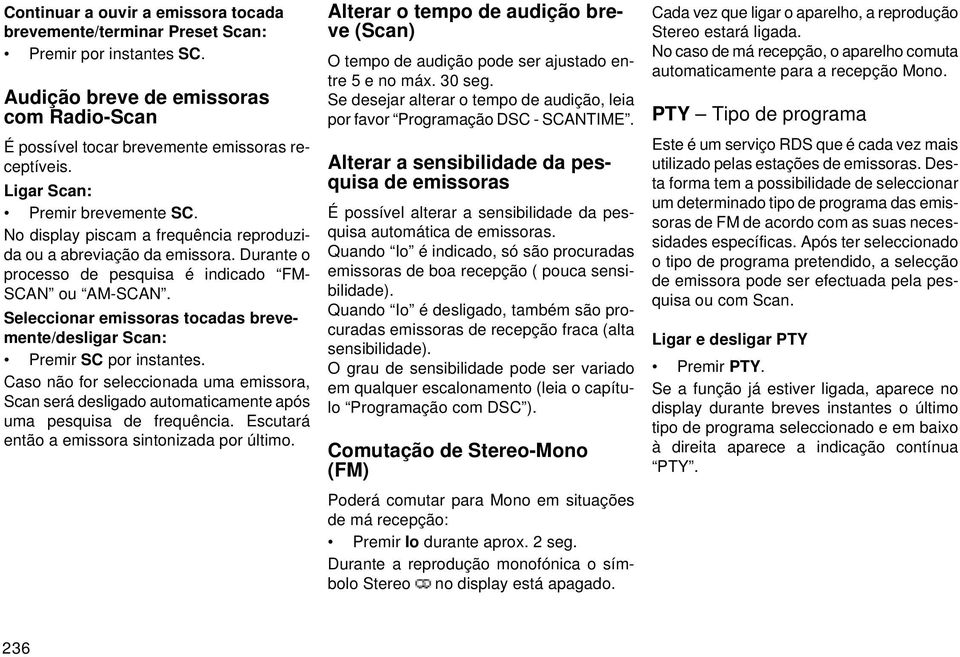 Continuar a ouvir a emissora tocada brevemente/terminar Preset Scan:
• Premir por instantes SC.

Audição breve de emissoras com Radio-Scan

É possível tocar brevemente emissoras receptíveis.

Ligar Scan:
• Premir brevemente SC.

No display piscam a frequência reproduzida ou a abreviação da emissora. Durante o processo de pesquisa é indicado “FM-SCAN” ou “AM-SCAN”.

Seleccionar emissoras tocadas brevemente/desligar Scan:
• Premir SC por instantes.

Caso não for seleccionada uma emissora, Scan será desligado automaticamente após uma pesquisa de frequência. Escutará então a emissora sintonizada por último.

Alterar o tempo de audição breve (Scan)

O tempo de audição pode ser ajustado entre 5 e no máx. 30 seg.
Se desejar alterar o tempo de audição, leia por favor “Programação DSC - SCANTIME”.

Alterar a sensibilidade da pesquisa de emissoras

É possível alterar a sensibilidade da pesquisa automática de emissoras.
Quando “lo” é indicado, só são procuradas emissoras de boa recepção ( pouca sensibilidade).
Quando “lo” é desligado, também são procuradas emissoras de recepção fraca (alta sensibilidade).
O grau de sensibilidade pode ser variado em qualquer escalonamento (leia o capítulo “Programação com DSC”).

Comutação de Stereo-Mono (FM)

Poderá comutar para Mono em situações de má recepção:
• Premir lo durante aprox. 2 seg.

Durante a reprodução monofónica o símbolo Stereo no display está apagado.

Cada vez que ligar o aparelho, a reprodução Stereo estará ligada.
No caso de má recepção, o aparelho comuta automaticamente para a recepção Mono.

PTY – Tipo de programa

Este é um serviço RDS que é cada vez mais utilizado pelas estações de emissoras. Desta forma tem a possibilidade de seleccionar um determinado tipo de programa das emissoras de FM de acordo com as suas necessidades específicas. Após ter seleccionado o tipo de programa pretendido, a selecção de emissora pode ser efectuada pela pesquisa ou com Scan.

Ligar e desligar PTY
• Premir PTY.

Se a função já estiver ligada, aparece no display durante breves instantes o último tipo de programa seleccionado e em baixo à direita aparece a indicação contínua “PTY”.

236